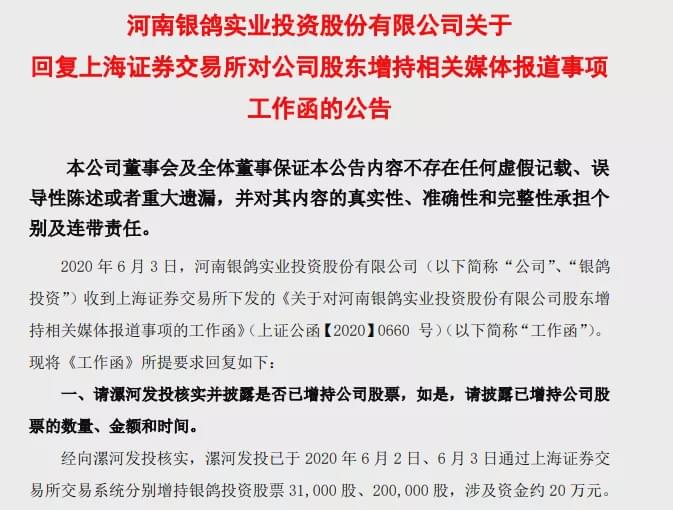 河南银鸽实业投资股份有限公司关于
回复上海证券交易所对公司股东增持相关媒体报道事项
工作函的公告

本公司董事会及全体董事保证本公告内容不存在任何虚假记载、误导性陈述或者重大遗漏，并对其内容的真实性、准确性和完整性承担个别及连带责任。

2020年6月3日，河南银鸽实业投资股份有限公司（以下简称“公司”、“银鸽投资”）收到上海证券交易所下发的《关于对河南银鸽实业投资股份有限公司股东增持相关媒体报道事项的工作函》（上证公函【2020】0660号）（以下简称“工作函”）。现将《工作函》所提要求回复如下：

一、请漯河发投核实并披露是否已增持公司股票，如是，请披露已增持公司股票的数量、金额和时间。

经向漯河发投核实，漯河发投已于2020年6月2日、6月3日通过上海证券交易所交易系统分别增持银鸽投资股票31,000股、200,000股，涉及资金约20万元。